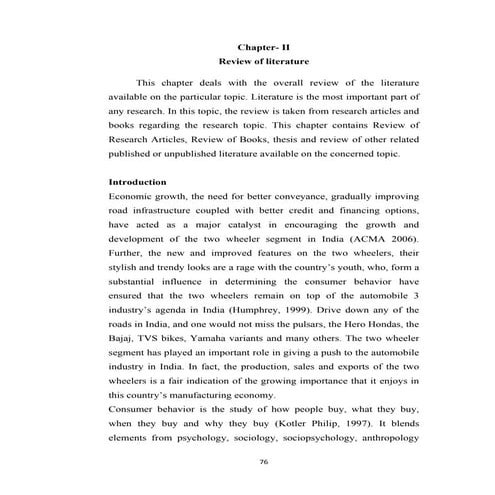 Chapter- II
Review of literature

This chapter deals with the overall review of the literature available on the particular topic. Literature is the most important part of any research. In this topic, the review is taken from research articles and books regarding the research topic. This chapter contains Review of Research Articles, Review of Books, thesis and review of other related published or unpublished literature available on the concerned topic.

Introduction
Economic growth, the need for better conveyance, gradually improving road infrastructure coupled with better credit and financing options, have acted as a major catalyst in encouraging the growth and development of the two wheeler segment in India (ACMA 2006). Further, the new and improved features on the two wheelers, their stylish and trendy looks are a rage with the country's youth, who, form a substantial influence in determining the consumer behavior have ensured that the two wheelers remain on top of the automobile 3 industry's agenda in India (Humphrey, 1999). Drive down any of the roads in India, and one would not miss the pulsars, the Hero Hondas, the Bajaj, TVS bikes, Yamaha variants and many others. The two wheeler segment has played an important role in giving a push to the automobile industry in India. In fact, the production, sales and exports of the two wheelers is a fair indication of the growing importance that it enjoys in this country's manufacturing economy.
Consumer behavior is the study of how people buy, what they buy, when they buy and why they buy (Kotler Philip, 1997). It blends elements from psychology, sociology, sociopsychology, anthropology

76